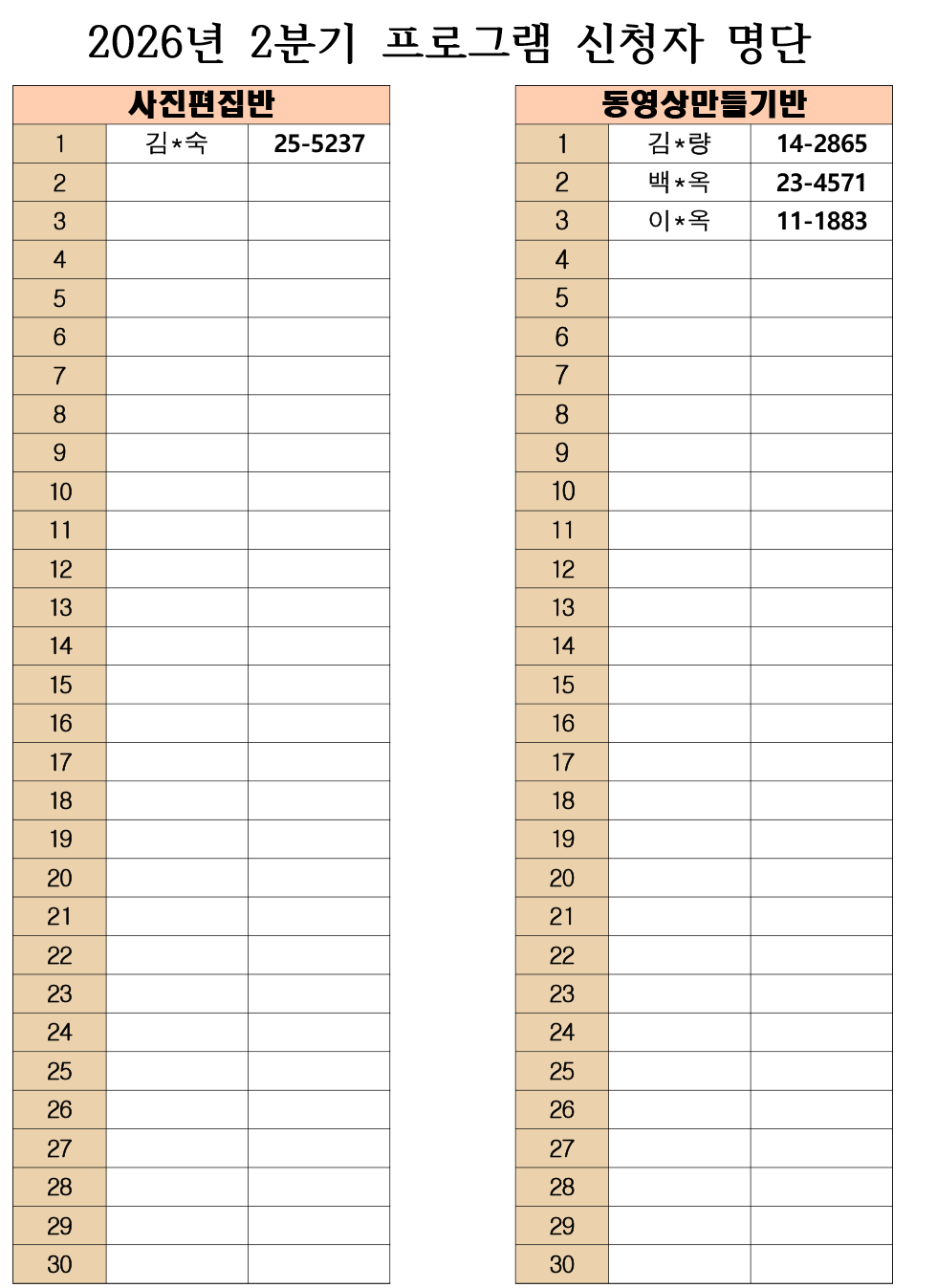 2026년 2분기 프로그램 신청자 명단

| 사진편집반 | | |
|---|---|---|
| 1 | 김*숙 | 25-5237 |
| 2 | | |
| 3 | | |
| 4 | | |
| 5 | | |
| 6 | | |
| 7 | | |
| 8 | | |
| 9 | | |
| 10 | | |
| 11 | | |
| 12 | | |
| 13 | | |
| 14 | | |
| 15 | | |
| 16 | | |
| 17 | | |
| 18 | | |
| 19 | | |
| 20 | | |
| 21 | | |
| 22 | | |
| 23 | | |
| 24 | | |
| 25 | | |
| 26 | | |
| 27 | | |
| 28 | | |
| 29 | | |
| 30 | | |

| 동영상만들기반 | | |
|---|---|---|
| 1 | 김*량 | 14-2865 |
| 2 | 백*옥 | 23-4571 |
| 3 | 이*옥 | 11-1883 |
| 4 | | |
| 5 | | |
| 6 | | |
| 7 | | |
| 8 | | |
| 9 | | |
| 10 | | |
| 11 | | |
| 12 | | |
| 13 | | |
| 14 | | |
| 15 | | |
| 16 | | |
| 17 | | |
| 18 | | |
| 19 | | |
| 20 | | |
| 21 | | |
| 22 | | |
| 23 | | |
| 24 | | |
| 25 | | |
| 26 | | |
| 27 | | |
| 28 | | |
| 29 | | |
| 30 | | |